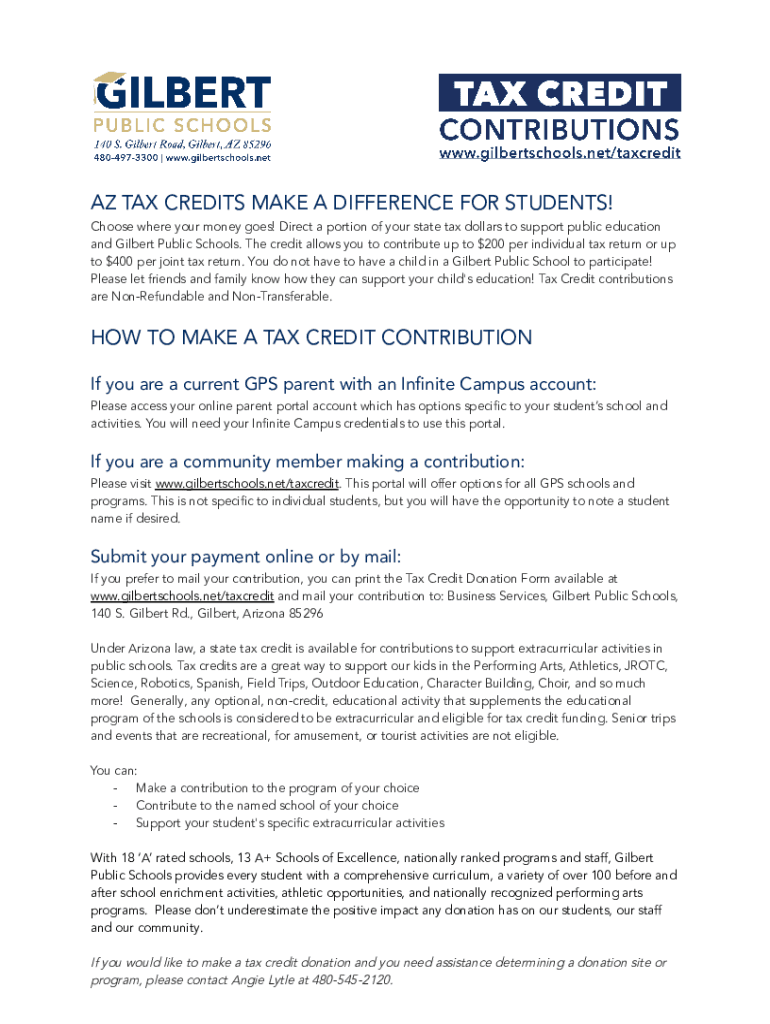 GILBERT
PUBLIC SCHOOLS
140 S. Gilbert Road, Gilbert, AZ 85296
480-497-3300 | www.gilbertschools.net

TAX CREDIT
CONTRIBUTIONS
www.gilbertschools.net/taxcredit

AZ TAX CREDITS MAKE A DIFFERENCE FOR STUDENTS!

Choose where your money goes! Direct a portion of your state tax dollars to support public education and Gilbert Public Schools. The credit allows you to contribute up to $200 per individual tax return or up to $400 per joint tax return. You do not have to have a child in a Gilbert Public School to participate! Please let friends and family know how they can support your child's education! Tax Credit contributions are Non-Refundable and Non-Transferable.

HOW TO MAKE A TAX CREDIT CONTRIBUTION

If you are a current GPS parent with an Infinite Campus account:

Please access your online parent portal account which has options specific to your student's school and activities. You will need your Infinite Campus credentials to use this portal.

If you are a community member making a contribution:

Please visit www.gilbertschools.net/taxcredit. This portal will offer options for all GPS schools and programs. This is not specific to individual students, but you will have the opportunity to note a student name if desired.

Submit your payment online or by mail:

If you prefer to mail your contribution, you can print the Tax Credit Donation Form available at www.gilbertschools.net/taxcredit and mail your contribution to: Business Services, Gilbert Public Schools, 140 S. Gilbert Rd., Gilbert, Arizona 85296

Under Arizona law, a state tax credit is available for contributions to support extracurricular activities in public schools. Tax credits are a great way to support our kids in the Performing Arts, Athletics, JROTC, Science, Robotics, Spanish, Field Trips, Outdoor Education, Character Building, Choir, and so much more! Generally, any optional, non-credit, educational activity that supplements the educational program of the schools is considered to be extracurricular and eligible for tax credit funding. Senior trips and events that are recreational, for amusement, or tourist activities are not eligible.

You can:
- Make a contribution to the program of your choice
- Contribute to the named school of your choice
- Support your student's specific extracurricular activities

With 18 'A' rated schools, 13 A+ Schools of Excellence, nationally ranked programs and staff, Gilbert Public Schools provides every student with a comprehensive curriculum, a variety of over 100 before and after school enrichment activities, athletic opportunities, and nationally recognized performing arts programs. Please don't underestimate the positive impact any donation has on our students, our staff and our community.

If you would like to make a tax credit donation and you need assistance determining a donation site or program, please contact Angie Lytle at 480-545-2120.